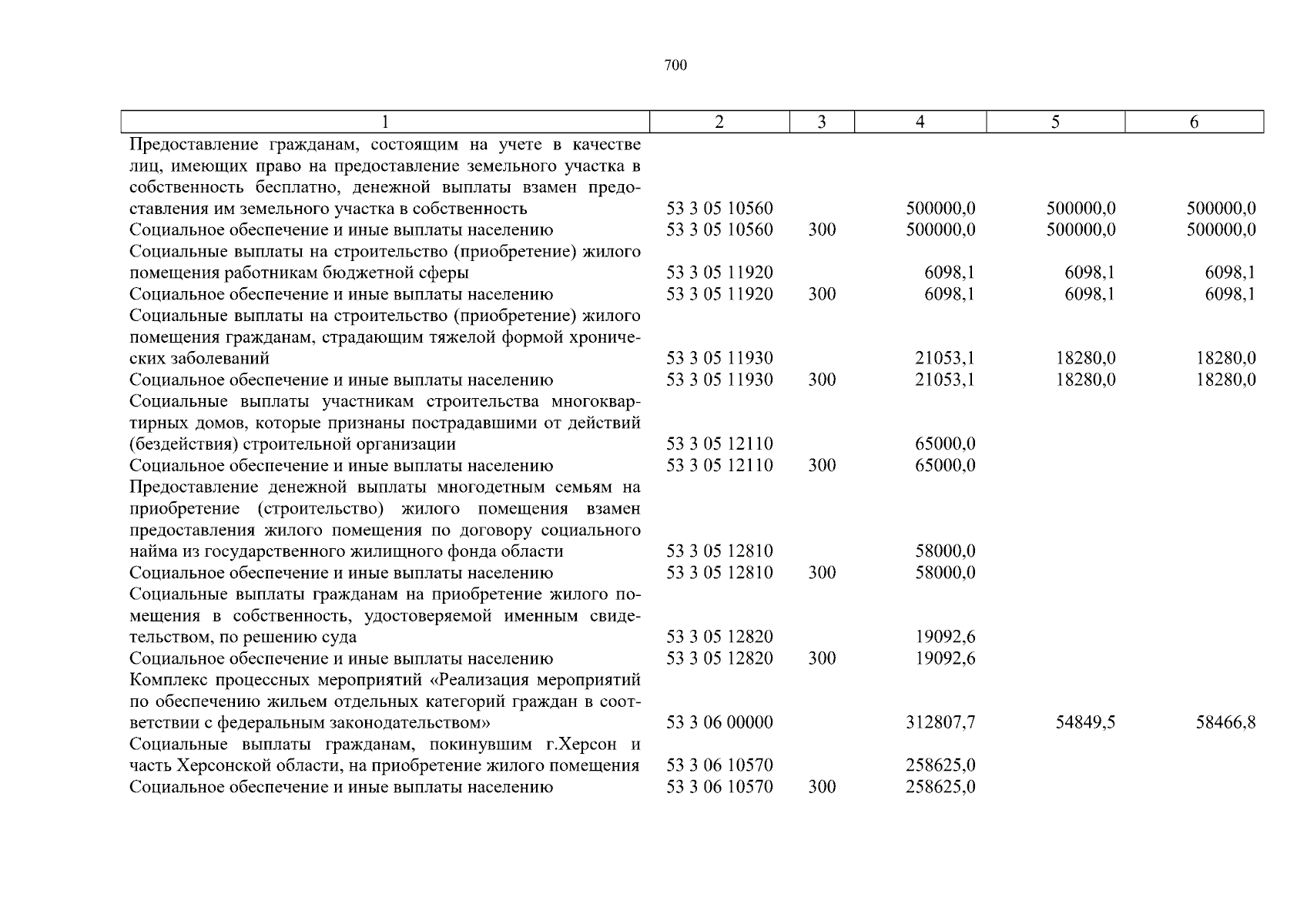 700

| 1 | 2 | 3 | 4 | 5 | 6 |
|---|---|---|---|---|---|
| Предоставление гражданам, состоящим на учете в качестве лиц, имеющих право на предоставление земельного участка в собственность бесплатно, денежной выплаты взамен предоставления им земельного участка в собственность | 53 3 05 10560 | | 500000,0 | 500000,0 | 500000,0 |
| Социальное обеспечение и иные выплаты населению | 53 3 05 10560 | 300 | 500000,0 | 500000,0 | 500000,0 |
| Социальные выплаты на строительство (приобретение) жилого помещения работникам бюджетной сферы | 53 3 05 11920 | | 6098,1 | 6098,1 | 6098,1 |
| Социальное обеспечение и иные выплаты населению | 53 3 05 11920 | 300 | 6098,1 | 6098,1 | 6098,1 |
| Социальные выплаты на строительство (приобретение) жилого помещения гражданам, страдающим тяжелой формой хронических заболеваний | 53 3 05 11930 | | 21053,1 | 18280,0 | 18280,0 |
| Социальное обеспечение и иные выплаты населению | 53 3 05 11930 | 300 | 21053,1 | 18280,0 | 18280,0 |
| Социальные выплаты участникам строительства многоквартирных домов, которые признаны пострадавшими от действий (бездействия) строительной организации | 53 3 05 12110 | | 65000,0 | | |
| Социальное обеспечение и иные выплаты населению | 53 3 05 12110 | 300 | 65000,0 | | |
| Предоставление денежной выплаты многодетным семьям на приобретение (строительство) жилого помещения взамен предоставления жилого помещения по договору социального найма из государственного жилищного фонда области | 53 3 05 12810 | | 58000,0 | | |
| Социальное обеспечение и иные выплаты населению | 53 3 05 12810 | 300 | 58000,0 | | |
| Социальные выплаты гражданам на приобретение жилого помещения в собственность, удостоверяемой именным свидетельством, по решению суда | 53 3 05 12820 | | 19092,6 | | |
| Социальное обеспечение и иные выплаты населению | 53 3 05 12820 | 300 | 19092,6 | | |
| Комплекс процессных мероприятий «Реализация мероприятий по обеспечению жильем отдельных категорий граждан в соответствии с федеральным законодательством» | 53 3 06 00000 | | 312807,7 | 54849,5 | 58466,8 |
| Социальные выплаты гражданам, покинувшим г.Херсон и часть Херсонской области, на приобретение жилого помещения | 53 3 06 10570 | | 258625,0 | | |
| Социальное обеспечение и иные выплаты населению | 53 3 06 10570 | 300 | 258625,0 | | |